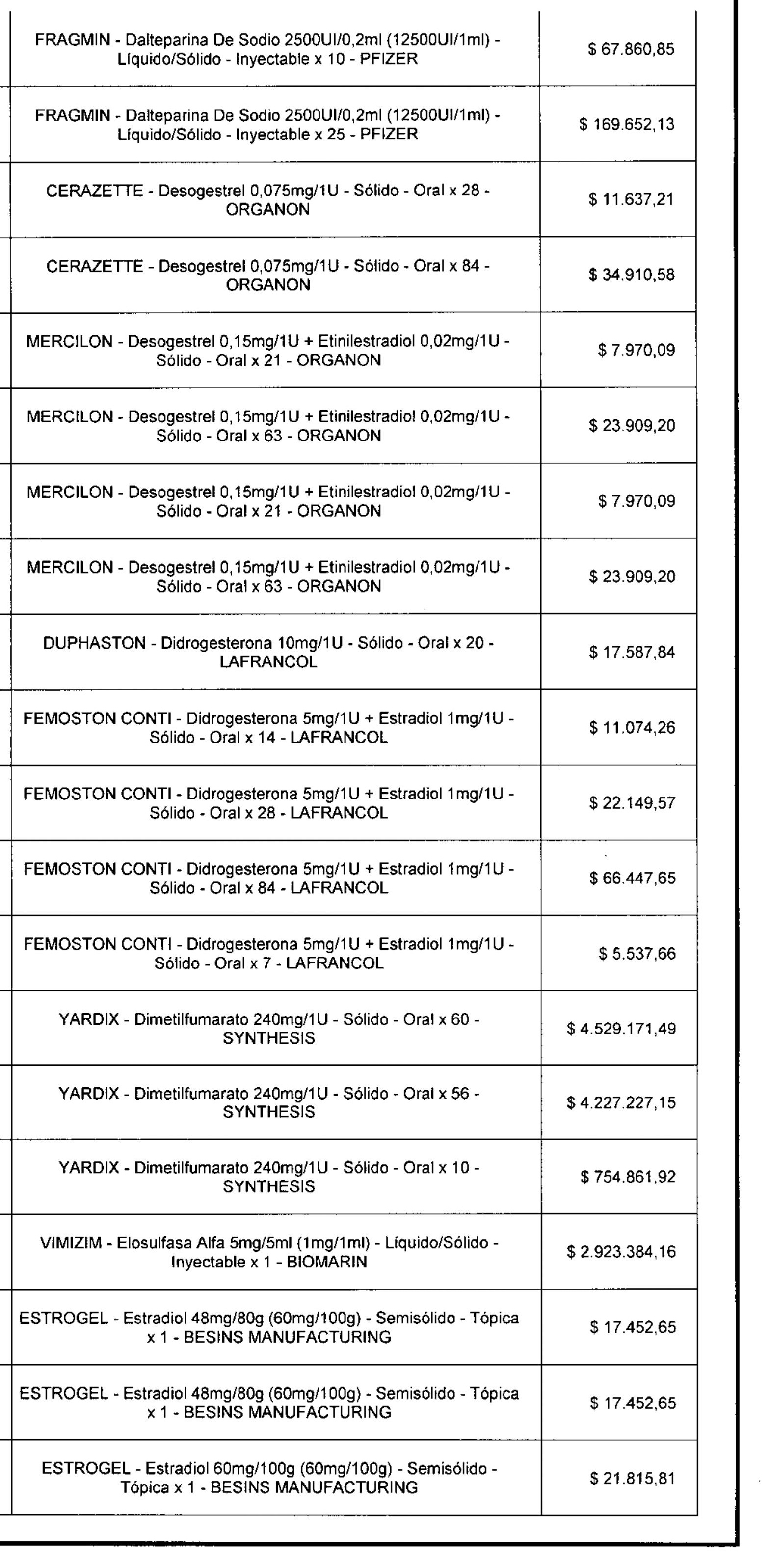 | | |
|---|---|
| FRAGMIN - Dalteparina De Sodio 2500UI/0,2ml (12500UI/1ml) - Líquido/Sólido - Inyectable x 10 - PFIZER | $ 67.860,85 |
| FRAGMIN - Dalteparina De Sodio 2500UI/0,2ml (12500UI/1ml) - Líquido/Sólido - Inyectable x 25 - PFIZER | $ 169.652,13 |
| CERAZETTE - Desogestrel 0,075mg/1U - Sólido - Oral x 28 - ORGANON | $ 11.637,21 |
| CERAZETTE - Desogestrel 0,075mg/1U - Sólido - Oral x 84 - ORGANON | $ 34.910,58 |
| MERCILON - Desogestrel 0,15mg/1U + Etinilestradiol 0,02mg/1U - Sólido - Oral x 21 - ORGANON | $ 7.970,09 |
| MERCILON - Desogestrel 0,15mg/1U + Etinilestradiol 0,02mg/1U - Sólido - Oral x 63 - ORGANON | $ 23.909,20 |
| MERCILON - Desogestrel 0,15mg/1U + Etinilestradiol 0,02mg/1U - Sólido - Oral x 21 - ORGANON | $ 7.970,09 |
| MERCILON - Desogestrel 0,15mg/1U + Etinilestradiol 0,02mg/1U - Sólido - Oral x 63 - ORGANON | $ 23.909,20 |
| DUPHASTON - Didrogesterona 10mg/1U - Sólido - Oral x 20 - LAFRANCOL | $ 17.587,84 |
| FEMOSTON CONTI - Didrogesterona 5mg/1U + Estradiol 1mg/1U - Sólido - Oral x 14 - LAFRANCOL | $ 11.074,26 |
| FEMOSTON CONTI - Didrogesterona 5mg/1U + Estradiol 1mg/1U - Sólido - Oral x 28 - LAFRANCOL | $ 22.149,57 |
| FEMOSTON CONTI - Didrogesterona 5mg/1U + Estradiol 1mg/1U - Sólido - Oral x 84 - LAFRANCOL | $ 66.447,65 |
| FEMOSTON CONTI - Didrogesterona 5mg/1U + Estradiol 1mg/1U - Sólido - Oral x 7 - LAFRANCOL | $ 5.537,66 |
| YARDIX - Dimetilfumarato 240mg/1U - Sólido - Oral x 60 - SYNTHESIS | $ 4.529.171,49 |
| YARDIX - Dimetilfumarato 240mg/1U - Sólido - Oral x 56 - SYNTHESIS | $ 4.227.227,15 |
| YARDIX - Dimetilfumarato 240mg/1U - Sólido - Oral x 10 - SYNTHESIS | $ 754.861,92 |
| VIMIZIM - Elosulfasa Alfa 5mg/5ml (1mg/1ml) - Líquido/Sólido - Inyectable x 1 - BIOMARIN | $ 2.923.384,16 |
| ESTROGEL - Estradiol 48mg/80g (60mg/100g) - Semisólido - Tópica x 1 - BESINS MANUFACTURING | $ 17.452,65 |
| ESTROGEL - Estradiol 48mg/80g (60mg/100g) - Semisólido - Tópica x 1 - BESINS MANUFACTURING | $ 17.452,65 |
| ESTROGEL - Estradiol 60mg/100g (60mg/100g) - Semisólido - Tópica x 1 - BESINS MANUFACTURING | $ 21.815,81 |